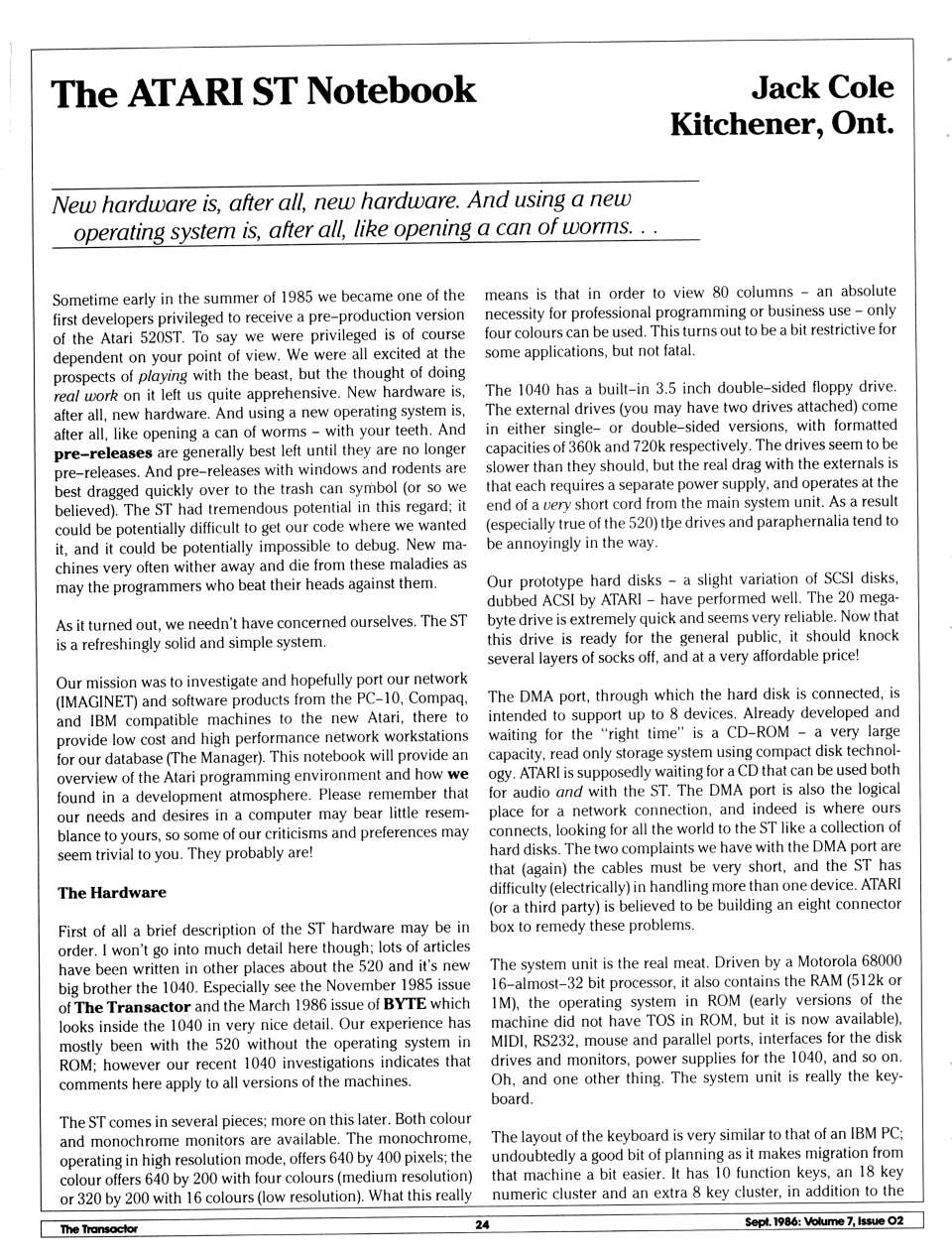 The ATARI ST Notebook

Jack Cole
Kitchener, Ont.

New hardware is, after all, new hardware. And using a new operating system is, after all, like opening a can of worms. . .

Sometime early in the summer of 1985 we became one of the first developers privileged to receive a pre–production version of the Atari 520ST. To say we were privileged is of course dependent on your point of view. We were all excited at the prospects of playing with the beast, but the thought of doing real work on it left us quite apprehensive. New hardware is, after all, new hardware. And using a new operating system is, after all, like opening a can of worms – with your teeth. And pre–releases are generally best left until they are no longer pre–releases. And pre–releases with windows and rodents are best dragged quickly over to the trash can symbol (or so we believed). The ST had tremendous potential in this regard; it could be potentially difficult to get our code where we wanted it, and it could be potentially impossible to debug. New machines very often wither away and die from these maladies as may the programmers who beat their heads against them.

As it turned out, we needn't have concerned ourselves. The ST is a refreshingly solid and simple system.

Our mission was to investigate and hopefully port our network (IMAGINET) and software products from the PC–10, Compaq, and IBM compatible machines to the new Atari, there to provide low cost and high performance network workstations for our database (The Manager). This notebook will provide an overview of the Atari programming environment and how we found in a development atmosphere. Please remember that our needs and desires in a computer may bear little resemblance to yours, so some of our criticisms and preferences may seem trivial to you. They probably are!

The Hardware

First of all a brief description of the ST hardware may be in order. I won't go into much detail here though; lots of articles have been written in other places about the 520 and it's new big brother the 1040. Especially see the November 1985 issue of The Transactor and the March 1986 issue of BYTE which looks inside the 1040 in very nice detail. Our experience has mostly been with the 520 without the operating system in ROM; however our recent 1040 investigations indicates that comments here apply to all versions of the machines.

The ST comes in several pieces; more on this later. Both colour and monochrome monitors are available. The monochrome, operating in high resolution mode, offers 640 by 400 pixels; the colour offers 640 by 200 with four colours (medium resolution) or 320 by 200 with 16 colours (low resolution). What this really means is that in order to view 80 columns – an absolute necessity for professional programming or business use – only four colours can be used. This turns out to be a bit restrictive for some applications, but not fatal.

The 1040 has a built–in 3.5 inch double–sided floppy drive. The external drives (you may have two drives attached) come in either single– or double–sided versions, with formatted capacities of 360k and 720k respectively. The drives seem to be slower than they should, but the real drag with the externals is that each requires a separate power supply, and operates at the end of a very short cord from the main system unit. As a result (especially true of the 520) the drives and paraphernalia tend to be annoyingly in the way.

Our prototype hard disks – a slight variation of SCSI disks, dubbed ACSI by ATARI – have performed well. The 20 megabyte drive is extremely quick and seems very reliable. Now that this drive is ready for the general public, it should knock several layers of socks off, and at a very affordable price!

The DMA port, through which the hard disk is connected, is intended to support up to 8 devices. Already developed and waiting for the "right time" is a CD–ROM – a very large capacity, read only storage system using compact disk technology. ATARI is supposedly waiting for a CD that can be used both for audio and with the ST. The DMA port is also the logical place for a network connection, and indeed is where ours connects, looking for all the world to the ST like a collection of hard disks. The two complaints we have with the DMA port are that (again) the cables must be very short, and the ST has difficulty (electrically) in handling more than one device. ATARI (or a third party) is believed to be building an eight connector box to remedy these problems.

The system unit is the real meat. Driven by a Motorola 68000 16–almost–32 bit processor, it also contains the RAM (512k or 1M), the operating system in ROM (early versions of the machine did not have TOS in ROM, but it is now available), MIDI, RS232, mouse and parallel ports, interfaces for the disk drives and monitors, power supplies for the 1040, and so on. Oh, and one other thing. The system unit is really the keyboard.

The layout of the keyboard is very similar to that of an IBM PC; undoubtedly a good bit of planning as it makes migration from that machine a bit easier. It has 10 function keys, an 18 key numeric cluster and an extra 8 key cluster, in addition to the

The Transactor 24 Sept. 1986: Volume 7, Issue 02